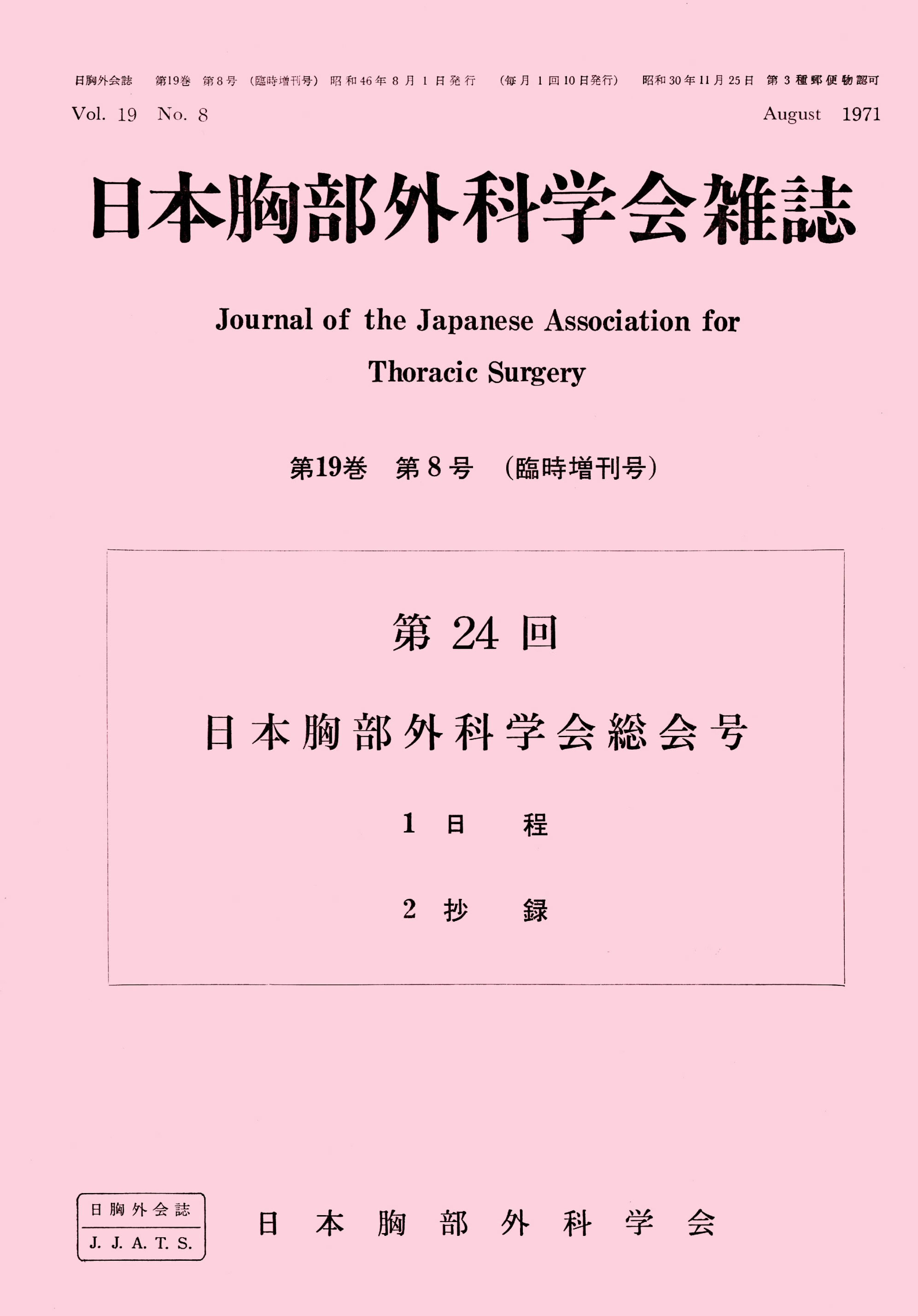 日胸外会誌 第19巻 第8号（臨時増刊号）昭和46年8月1日発行 （毎月1回10日発行） 昭和30年11月25日 第3種郵便物認可

Vol. 19 No. 8 August 1971

日本胸部外科学会雑誌

Journal of the Japanese Association for Thoracic Surgery

第19巻 第8号 （臨時増刊号）

第24回

日本胸部外科学会総会号

1 日程

2 抄録

日胸外会誌
J. J. A. T. S.

日本胸部外科学会